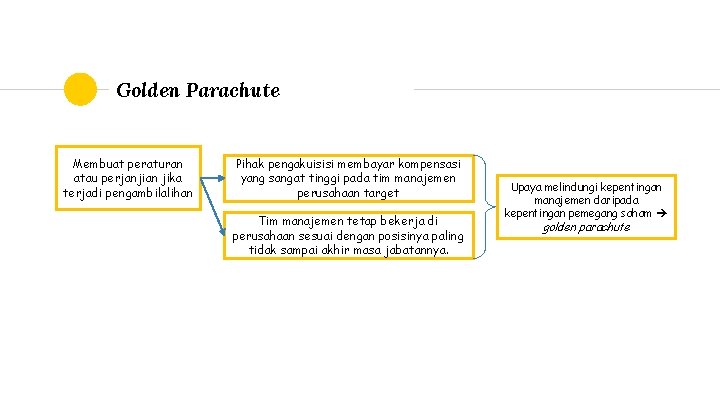 Golden Parachute

Membuat peraturan atau perjanjian jika terjadi pengambilalihan

Pihak pengakuisisi membayar kompensasi yang sangat tinggi pada tim manajemen perusahaan target

Tim manajemen tetap bekerja di perusahaan sesuai dengan posisinya paling tidak sampai akhir masa jabatannya.

Upaya melindungi kepentingan manajemen daripada kepentingan pemegang saham → golden parachute